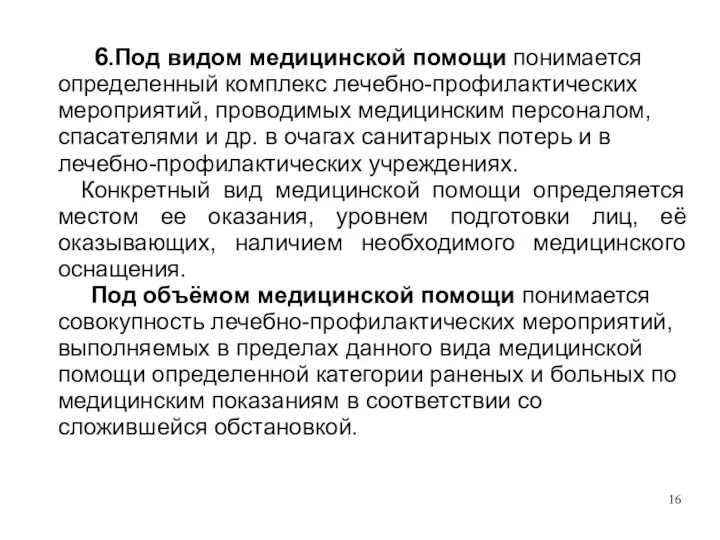 6.Под видом медицинской помощи понимается определенный комплекс лечебно-профилактических мероприятий, проводимых медицинским персоналом, спасателями и др. в очагах санитарных потерь и в лечебно-профилактических учреждениях.

Конкретный вид медицинской помощи определяется местом ее оказания, уровнем подготовки лиц, её оказывающих, наличием необходимого медицинского оснащения.

Под объёмом медицинской помощи понимается совокупность лечебно-профилактических мероприятий, выполняемых в пределах данного вида медицинской помощи определенной категории раненых и больных по медицинским показаниям в соответствии со сложившейся обстановкой.

16